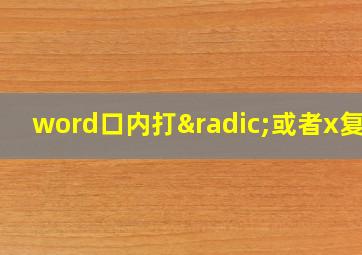 word口内打&radic;或者x复